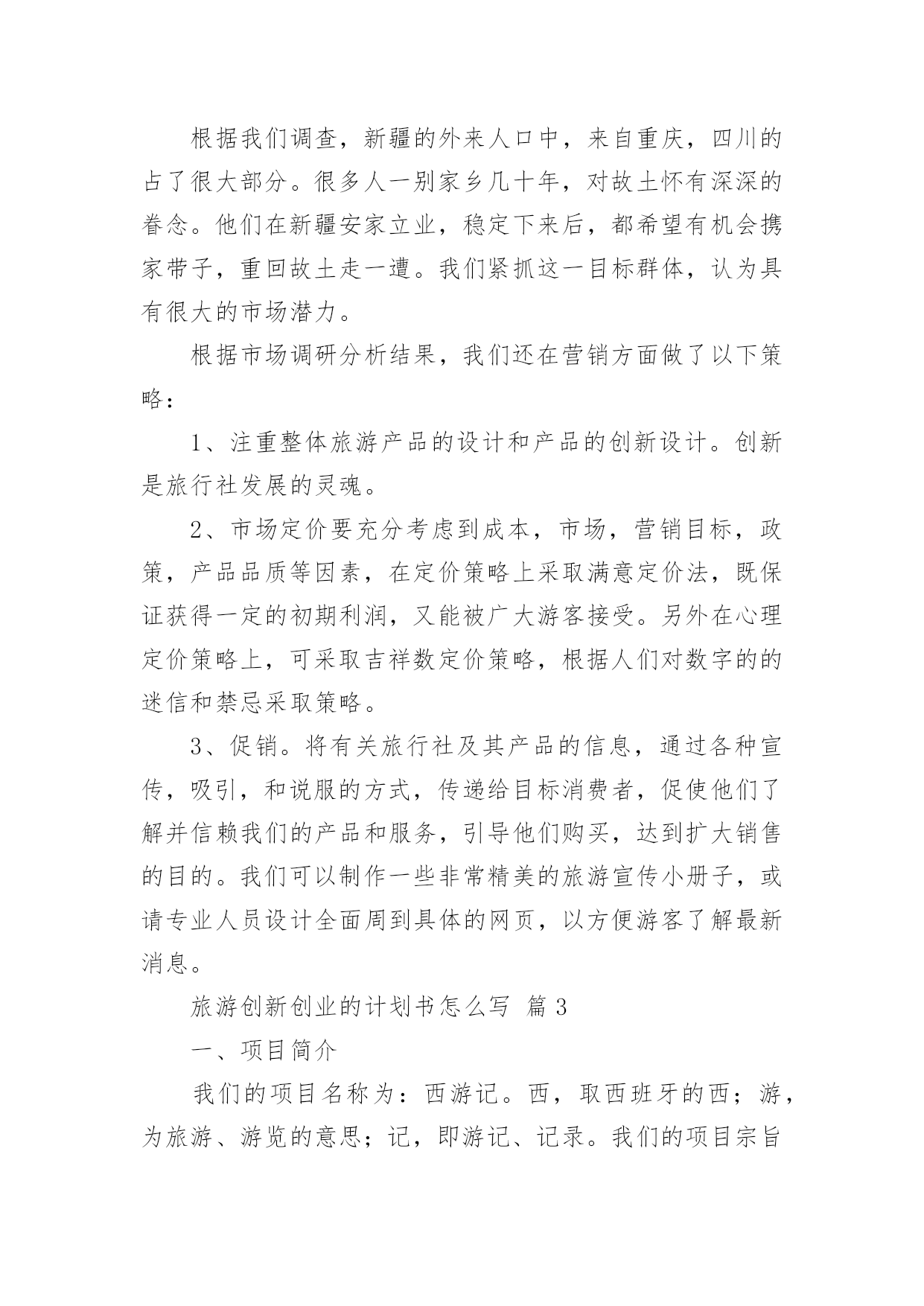 根据我们调查，新疆的外来人口中，来自重庆，四川的占了很大部分。很多人一别家乡几十年，对故土怀有深深的眷念。他们在新疆安家立业，稳定下来后，都希望有机会携家带子，重回故土走一遭。我们紧抓这一目标群体，认为具有很大的市场潜力。

根据市场调研分析结果，我们还在营销方面做了以下策略：

1、注重整体旅游产品的设计和产品的创新设计。创新是旅行社发展的灵魂。

2、市场定价要充分考虑到成本，市场，营销目标，政策，产品品质等因素，在定价策略上采取满意定价法，既保证获得一定的初期利润，又能被广大游客接受。另外在心理定价策略上，可采取吉祥数定价策略，根据人们对数字的的迷信和禁忌采取策略。

3、促销。将有关旅行社及其产品的信息，通过各种宣传，吸引，和说服的方式，传递给目标消费者，促使他们了解并信赖我们的产品和服务，引导他们购买，达到扩大销售的目的。我们可以制作一些非常精美的旅游宣传小册子，或请专业人员设计全面周到具体的网页，以方便游客了解最新消息。

旅游创新创业的计划书怎么写 篇 3

一、项目简介

我们的项目名称为：西游记。西，取西班牙的西；游，为旅游、游览的意思；记，即游记、记录。我们的项目宗旨